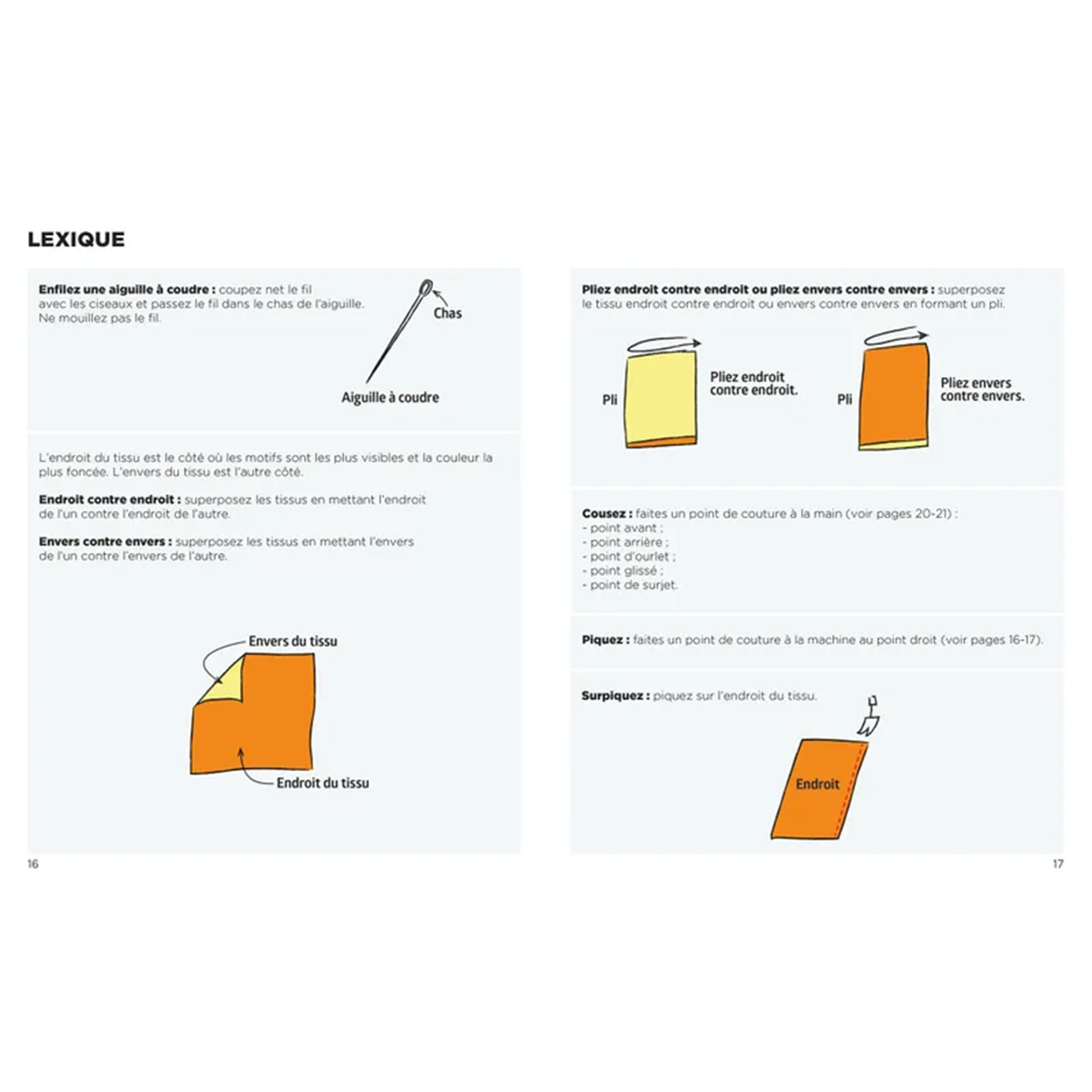 LEXIQUE

Enfilez une aiguille à coudre : coupez net le fil avec les ciseaux et passez le fil dans le chas de l'aiguille. Ne mouillez pas le fil.

Chas

Aiguille à coudre

L'endroit du tissu est le côté où les motifs sont les plus visibles et la couleur la plus foncée. L'envers du tissu est l'autre côté.

Endroit contre endroit : superposez les tissus en mettant l'endroit de l'un contre l'endroit de l'autre.

Envers contre envers : superposez les tissus en mettant l'envers de l'un contre l'envers de l'autre.

Envers du tissu

Endroit du tissu

16

Pliez endroit contre endroit ou pliez envers contre envers : superposez le tissu endroit contre endroit ou envers contre envers en formant un pli.

Pli

Pliez endroit contre endroit.

Pli

Pliez envers contre envers.

Cousez : faites un point de couture à la main (voir pages 20-21) :
- point avant ;
- point arrière ;
- point d'ourlet ;
- point glissé ;
- point de surjet.

Piquez : faites un point de couture à la machine au point droit (voir pages 16-17).

Surpiquez : piquez sur l'endroit du tissu.

Endroit

17